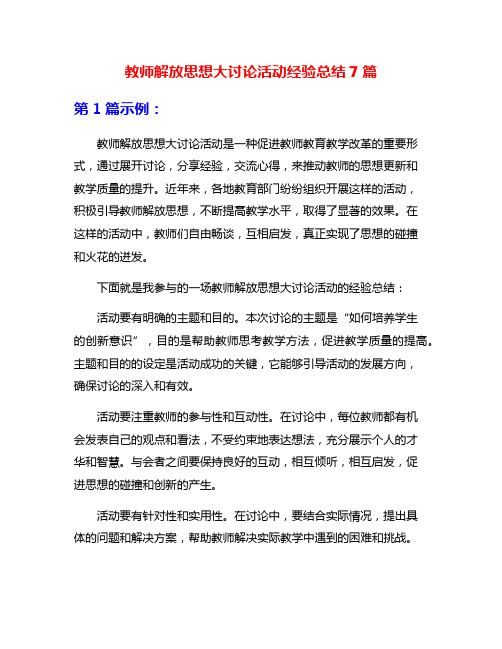 教师解放思想大讨论活动经验总结 7 篇

第 1 篇示例：

教师解放思想大讨论活动是一种促进教师教育教学改革的重要形式，通过展开讨论，分享经验，交流心得，来推动教师的思想更新和教学质量的提升。近年来，各地教育部门纷纷组织开展这样的活动，积极引导教师解放思想，不断提高教学水平，取得了显著的效果。在这样的活动中，教师们自由畅谈，互相启发，真正实现了思想的碰撞和火花的迸发。

下面就是我参与的一场教师解放思想大讨论活动的经验总结：

活动要有明确的主题和目的。本次讨论的主题是“如何培养学生的创新意识”，目的是帮助教师思考教学方法，促进教学质量的提高。主题和目的的设定是活动成功的关键，它能够引导活动的发展方向，确保讨论的深入和有效。

活动要注重教师的参与性和互动性。在讨论中，每位教师都有机会发表自己的观点和看法，不受约束地表达想法，充分展示个人的才华和智慧。与会者之间要保持良好的互动，相互倾听，相互启发，促进思想的碰撞和创新的产生。

活动要有针对性和实用性。在讨论中，要结合实际情况，提出具体的问题和解决方案，帮助教师解决实际教学中遇到的困难和挑战。